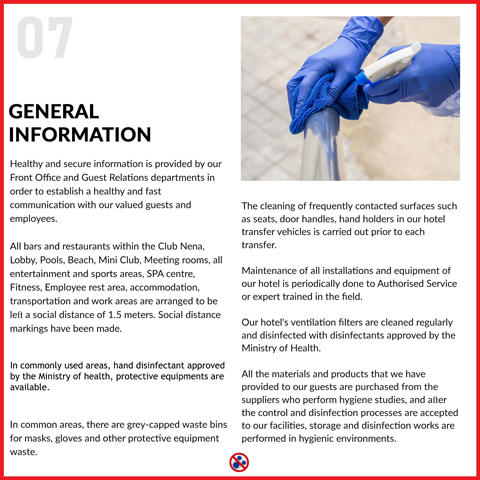 07

GENERAL INFORMATION

Healthy and secure information is provided by our Front Office and Guest Relations departments in order to establish a healthy and fast communication with our valued guests and employees.

All bars and restaurants within the Club Nena, Lobby, Pools, Beach, Mini Club, Meeting rooms, all entertainment and sports areas, SPA centre, Fitness, Employee rest area, accommodation, transportation and work areas are arranged to be left a social distance of 1.5 meters. Social distance markings have been made.

In commonly used areas, hand disinfectant approved by the Ministry of health, protective equipments are available.

In common areas, there are grey-capped waste bins for masks, gloves and other protective equipment waste.

The cleaning of frequently contacted surfaces such as seats, door handles, hand holders in our hotel transfer vehicles is carried out prior to each transfer.

Maintenance of all installations and equipment of our hotel is periodically done to Authorised Service or expert trained in the field.

Our hotel's ventilation filters are cleaned regularly and disinfected with disinfectants approved by the Ministry of Health.

All the materials and products that we have provided to our guests are purchased from the suppliers who perform hygiene studies, and after the control and disinfection processes are accepted to our facilities, storage and disinfection works are performed in hygienic environments.